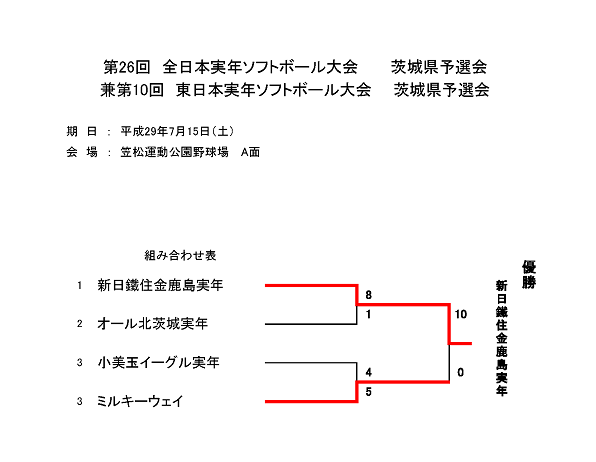 第26回　全日本実年ソフトボール大会　　茨城県予選会
兼第10回　東日本実年ソフトボール大会　　茨城県予選会

期　日　：　平成29年7月15日（土）
会　場　：　笠松運動公園野球場　A面

組み合わせ表

1　新日鐵住金鹿島実年
2　オール北茨城実年
3　小美玉イーグル実年
3　ミルキーウェイ

8
1
4
5
10
0

優勝
新日鐵住金鹿島実年